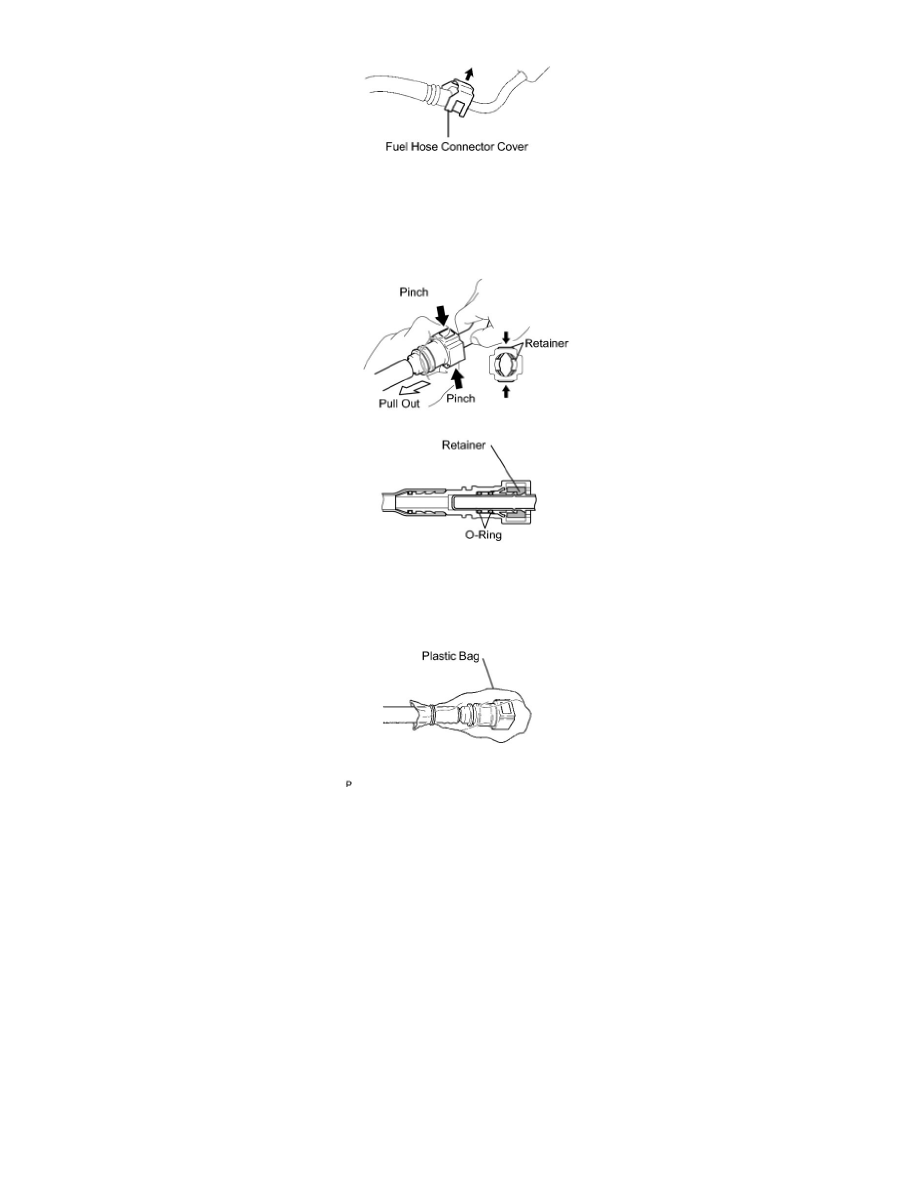 Fuel Hose Connector Cover

Pinch

Retainer

Pull Out

Pinch

Retainer

O-Ring

Plastic Bag

P